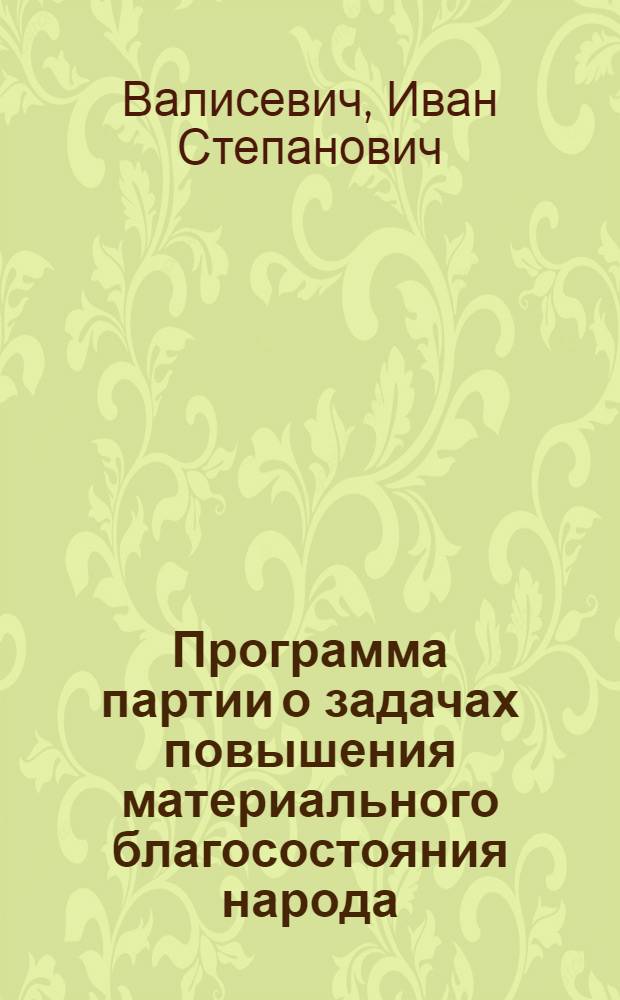 Валисевич, Иван Степанович

Программа партии о задачах повышения материального благосостояния народа